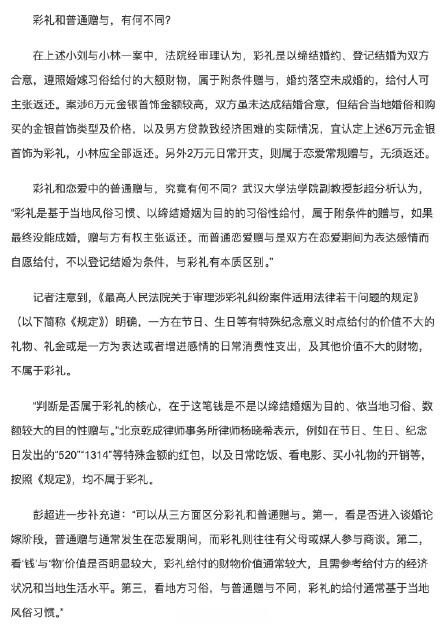 彩礼和普通赠与，有何不同？

在上述小刘与小林一案中，法院经审理认为，彩礼是以缔结婚约、登记结婚为双方合意，遵照婚嫁习俗给付的大额财物，属于附条件赠与，婚约落空未成婚的，给付人可主张返还。案涉6万元金银首饰金额较高，双方虽未达成结婚合意，但结合当地婚俗和购买的金银首饰类型及价格，以及男方贷款致经济困难的实际情况，宜认定上述6万元金银首饰为彩礼，小林应全部返还。另外2万元日常开支，则属于恋爱常规赠与，无须返还。

彩礼和恋爱中的普通赠与，究竟有何不同？武汉大学法学院副教授彭超分析认为，“彩礼是基于当地风俗习惯、以缔结婚姻为目的的习俗性给付，属于附条件的赠与，如果最终没能成婚，赠与方有权主张返还。而普通恋爱赠与是双方在恋爱期间为表达感情而自愿给付，不以登记结婚为条件，与彩礼有本质区别。”

记者注意到，《最高人民法院关于审理涉彩礼纠纷案件适用法律若干问题的规定》（以下简称《规定》）明确，一方在节日、生日等有特殊纪念意义时点给付的价值不大的礼物、礼金或是一方为表达或者增进感情的日常消费性支出，及其他价值不大的财物，不属于彩礼。

“判断是否属于彩礼的核心，在于这笔钱是不是以缔结婚姻为目的、依当地习俗、数额较大的目的性赠与。”北京乾成律师事务所律师杨晓希表示，例如在节日、生日、纪念日发出的“520”“1314”等特殊金额的红包，以及日常吃饭、看电影、买小礼物的开销等，按照《规定》，均不属于彩礼。

彭超进一步补充道：“可以从三方面区分彩礼和普通赠与。第一，看是否进入谈婚论嫁阶段，普通赠与通常发生在恋爱期间，而彩礼则往往有父母或媒人参与商谈。第二，看‘钱’与‘物’价值是否明显较大，彩礼给付的财物价值通常较大，且需参考给付方的经济状况和当地生活水平。第三，看地方习俗，与普通赠与不同，彩礼的给付通常基于当地风俗习惯。”